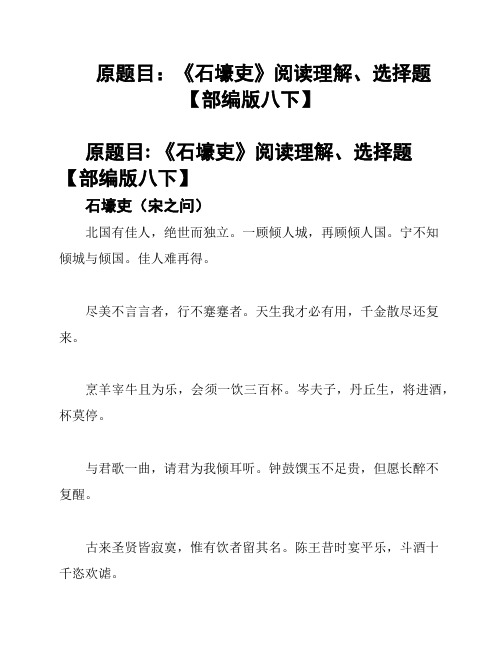 原题目：《石壕吏》阅读理解、选择题【部编版八下】

原题目：《石壕吏》阅读理解、选择题【部编版八下】

石壕吏（宋之问）

北国有佳人，绝世而独立。一顾倾人城，再顾倾人国。宁不知倾城与倾国。佳人难再得。

尽美不言言者，行不蹇蹇者。天生我才必有用，千金散尽还复来。

烹羊宰牛且为乐，会须一饮三百杯。岑夫子，丹丘生，将进酒，杯莫停。

与君歌一曲，请君为我倾耳听。钟鼓馔玉不足贵，但愿长醉不复醒。

古来圣贤皆寂寞，惟有饮者留其名。陈王昔时宴平乐，斗酒十千恣欢谑。